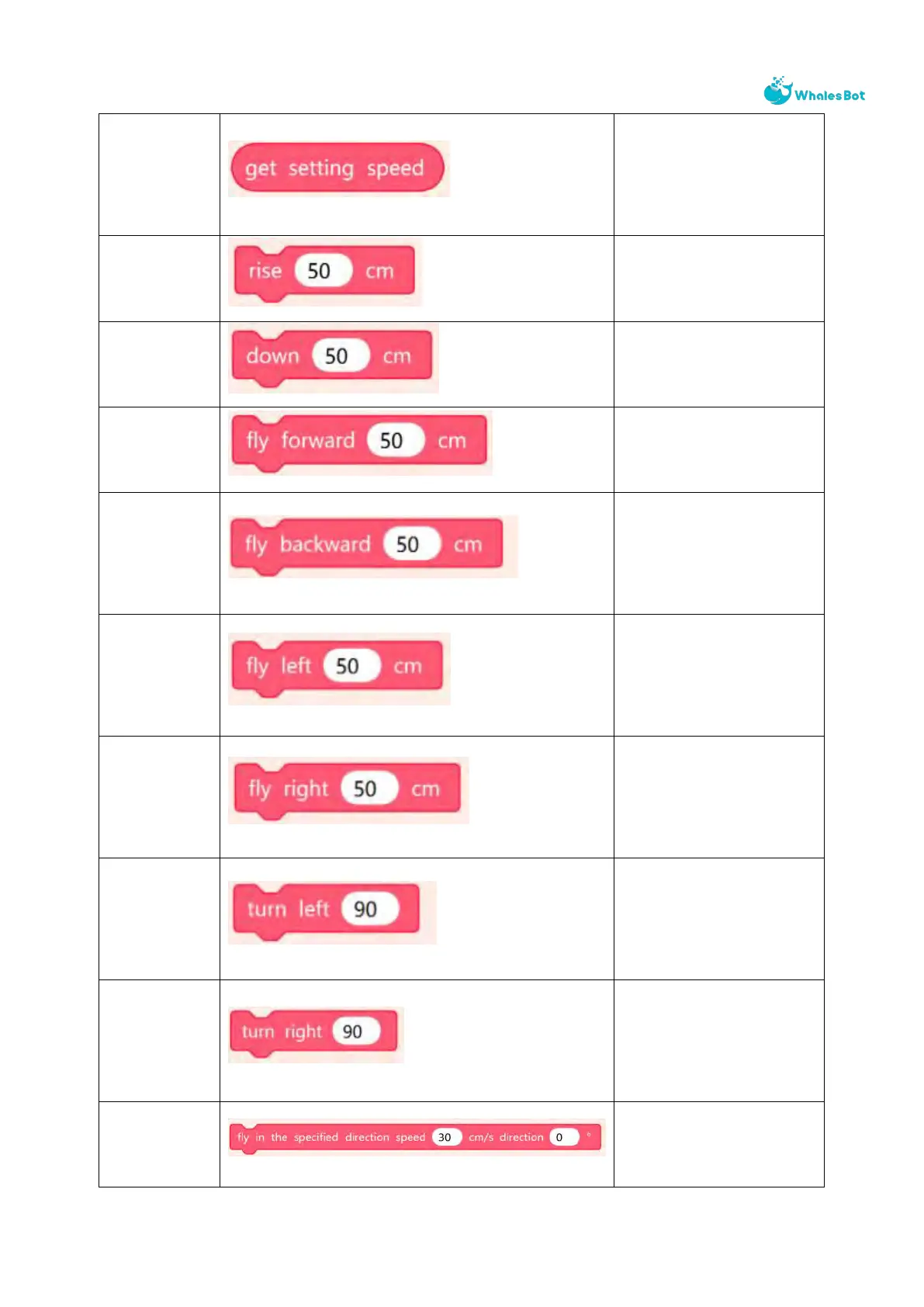 WhalesBot

|  | get setting speed |  |
|---|---|---|
|  | rise 50 cm |  |
|  | down 50 cm |  |
|  | fly forward 50 cm |  |
|  | fly backward 50 cm |  |
|  | fly left 50 cm |  |
|  | fly right 50 cm |  |
|  | turn left 90 |  |
|  | turn right 90 |  |
|  | fly in the specified direction speed 30 cm/s direction 0 ° |  |